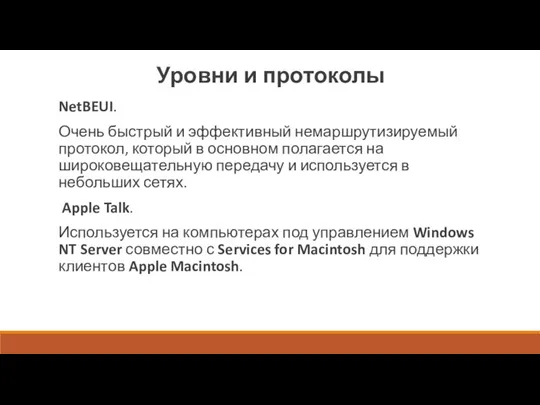 Уровни и протоколы

NetBEUI.

Очень быстрый и эффективный немаршрутизируемый протокол, который в основном полагается на широковещательную передачу и используется в небольших сетях.

Apple Talk.

Используется на компьютерах под управлением Windows NT Server совместно с Services for Macintosh для поддержки клиентов Apple Macintosh.